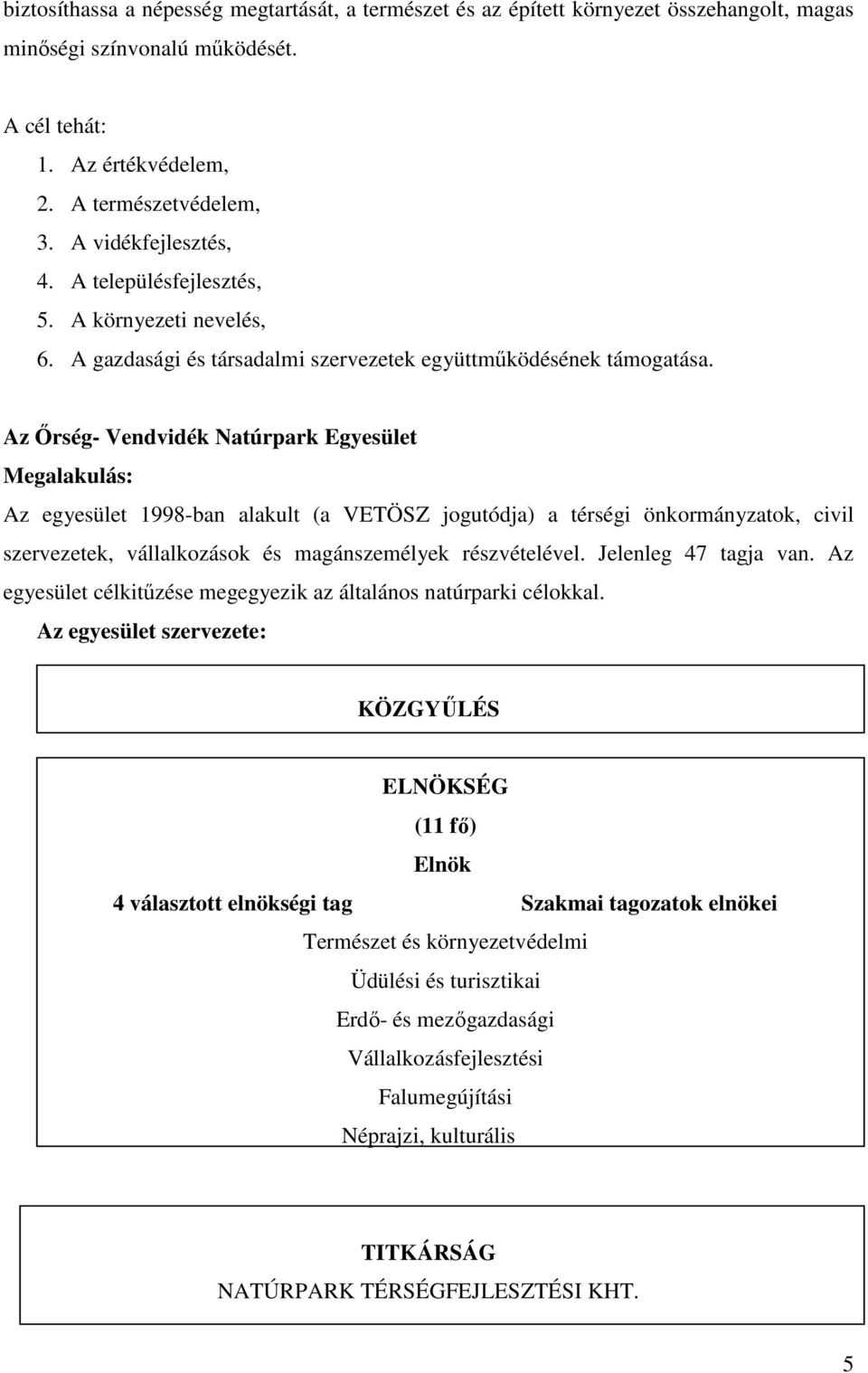 biztosíthassa a népesség megtartását, a természet és az épített környezet összehangolt, magas minőségi színvonalú működését.

A cél tehát:
1. Az értékvédelem,
2. A természetvédelem,
3. A vidékfejlesztés,
4. A településfejlesztés,
5. A környezeti nevelés,
6. A gazdasági és társadalmi szervezetek együttműködésének támogatása.

Az Őrség- Vendvidék Natúrpark Egyesület
Megalakulás:
Az egyesület 1998-ban alakult (a VETÖSZ jogutódja) a térségi önkormányzatok, civil szervezetek, vállalkozások és magánszemélyek részvételével. Jelenleg 47 tagja van. Az egyesület célkitűzése megegyezik az általános natúrparki célokkal.
Az egyesület szervezete:

KÖZGYŰLÉS

ELNÖKSÉG
(11 fő)
Elnök
4 választott elnökségi tag
Szakmai tagozatok elnökei
Természet és környezetvédelmi
Üdülési és turisztikai
Erdő- és mezőgazdasági
Vállalkozásfejlesztési
Falumegújítási
Néprajzi, kulturális

TITKÁRSÁG
NATÚRPARK TÉRSÉGFEJLESZTÉSI KHT.

5